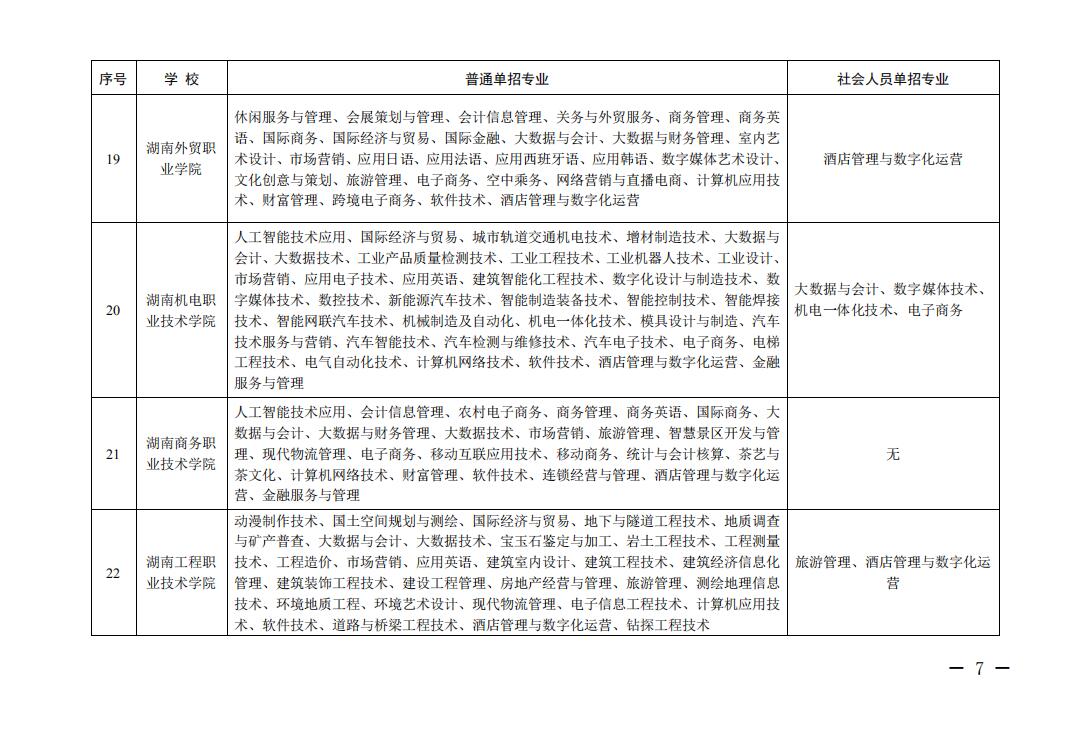 | 序号 | 学 校 | 普通单招专业 | 社会人员单招专业 |
|---|---|---|---|
| 19 | 湖南外贸职业学院 | 休闲服务与管理、会展策划与管理、会计信息管理、关务与外贸服务、商务管理、商务英语、国际商务、国际经济与贸易、国际金融、大数据与会计、大数据与财务管理、室内艺术设计、市场营销、应用日语、应用法语、应用西班牙语、应用韩语、数字媒体艺术设计、文化创意与策划、旅游管理、电子商务、空中乘务、网络营销与直播电商、计算机应用技术、财富管理、跨境电子商务、软件技术、酒店管理与数字化运营 | 酒店管理与数字化运营 |
| 20 | 湖南机电职业技术学院 | 人工智能技术应用、国际经济与贸易、城市轨道交通机电技术、增材制造技术、大数据与会计、大数据技术、工业产品质量检测技术、工业工程技术、工业机器人技术、工业设计、市场营销、应用电子技术、应用英语、建筑智能化工程技术、数字化设计与制造技术、数字媒体技术、数控技术、新能源汽车技术、智能制造装备技术、智能控制技术、智能焊接技术、智能网联汽车技术、机械制造及自动化、机电一体化技术、模具设计与制造、汽车技术服务与营销、汽车智能技术、汽车检测与维修技术、汽车电子技术、电子商务、电梯工程技术、电气自动化技术、计算机网络技术、软件技术、酒店管理与数字化运营、金融服务与管理 | 大数据与会计、数字媒体技术、机电一体化技术、电子商务 |
| 21 | 湖南商务职业技术学院 | 人工智能技术应用、会计信息管理、农村电子商务、商务管理、商务英语、国际商务、大数据与会计、大数据与财务管理、大数据技术、市场营销、旅游管理、智慧景区开发与管理、现代物流管理、电子商务、移动互联应用技术、移动商务、统计与会计核算、茶艺与茶文化、计算机网络技术、财富管理、软件技术、连锁经营与管理、酒店管理与数字化运营、金融服务与管理 | 无 |
| 22 | 湖南工程职业技术学院 | 动漫制作技术、国土空间规划与测绘、国际经济与贸易、地下与隧道工程技术、地质调查与矿产普查、大数据与会计、大数据技术、宝玉石鉴定与加工、岩土工程技术、工程测量技术、工程造价、市场营销、应用英语、建筑室内设计、建筑工程技术、建筑经济信息化管理、建筑装饰工程技术、建设工程管理、房地产经营与管理、旅游管理、测绘地理信息技术、环境地质工程、环境艺术设计、现代物流管理、电子信息工程技术、计算机应用技术、软件技术、道路与桥梁工程技术、酒店管理与数字化运营、钻探工程技术 | 旅游管理、酒店管理与数字化运营 |

— 7 —